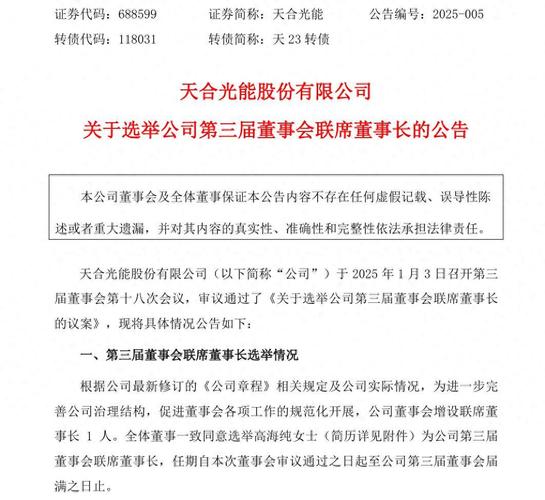 证券代码：688599　　证券简称：天合光能　　公告编号：2025-005
转债代码：118031　　转债简称：天 23 转债

天合光能股份有限公司
关于选举公司第三届董事会联席董事长的公告

本公司董事会及全体董事保证本公告内容不存在任何虚假记载、误导性陈述或者重大遗漏，并对其内容的真实性、准确性和完整性依法承担法律责任。

天合光能股份有限公司（以下简称“公司”）于 2025 年 1 月 3 日召开第三届董事会第十八次会议，审议通过了《关于选举公司第三届董事会联席董事长的议案》，现将具体情况公告如下：

一、第三届董事会联席董事长选举情况

根据公司最新修订的《公司章程》相关规定及公司实际情况，为进一步完善公司治理结构，促进董事会各项工作的规范化开展，公司董事会增设联席董事长 1 人。全体董事一致同意选举高海纯女士（简历详见附件）为公司第三届董事会联席董事长，任期自本次董事会审议通过之日起至公司第三届董事会届满之日止。